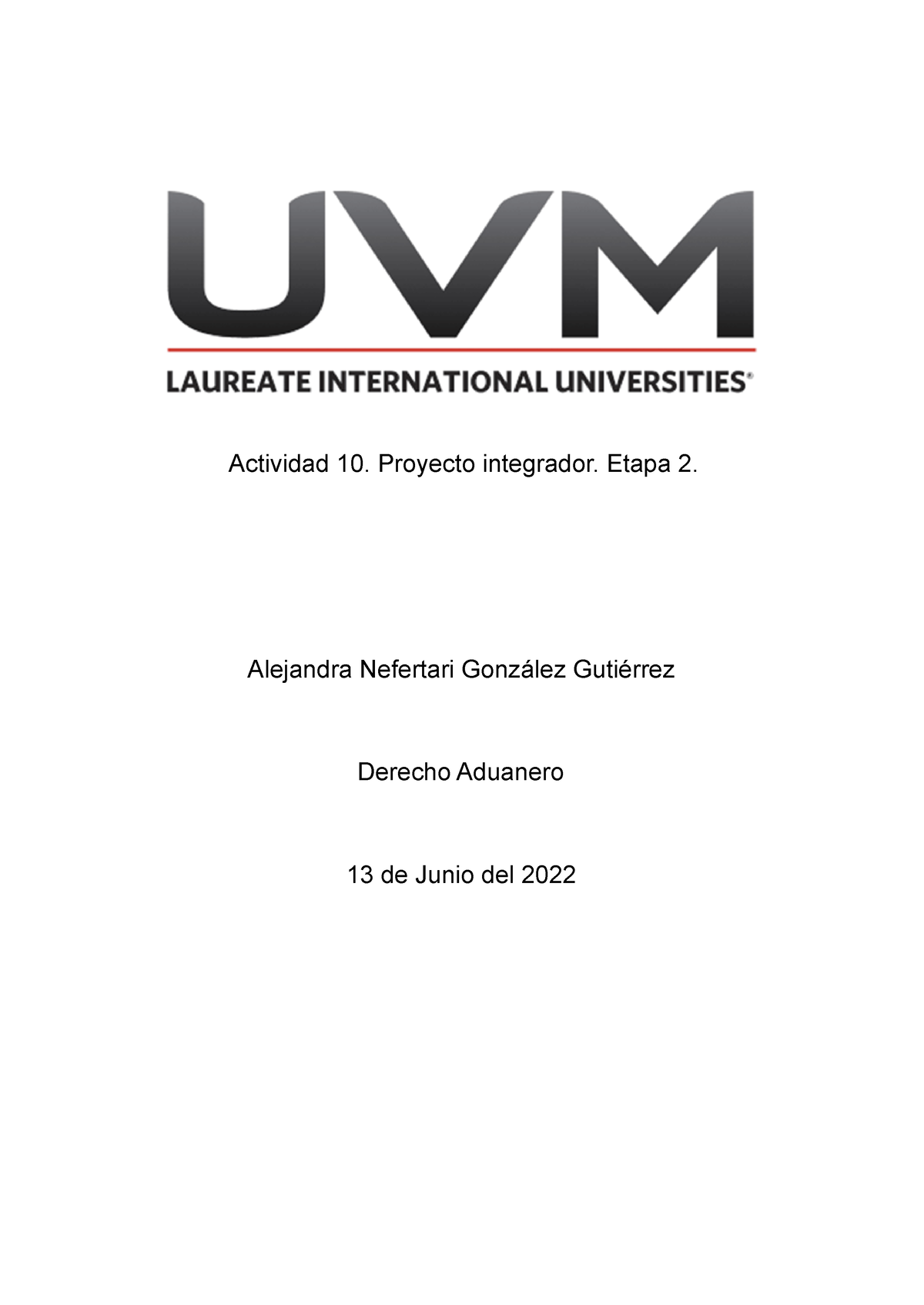 UVM

LAUREATE INTERNATIONAL UNIVERSITIES®

Actividad 10. Proyecto integrador. Etapa 2.

Alejandra Nefertari González Gutiérrez

Derecho Aduanero

13 de Junio del 2022